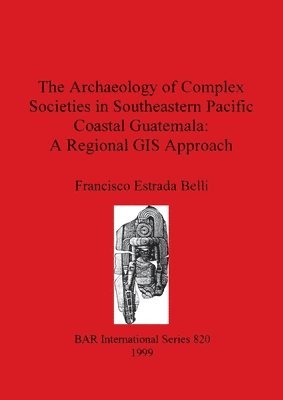 The Archaeology of Complex Societies in Southeastern Pacific Coastal Guatemala: A Regional GIS Approach

Francisco Estrada Belli

BAR International Series 820
1999